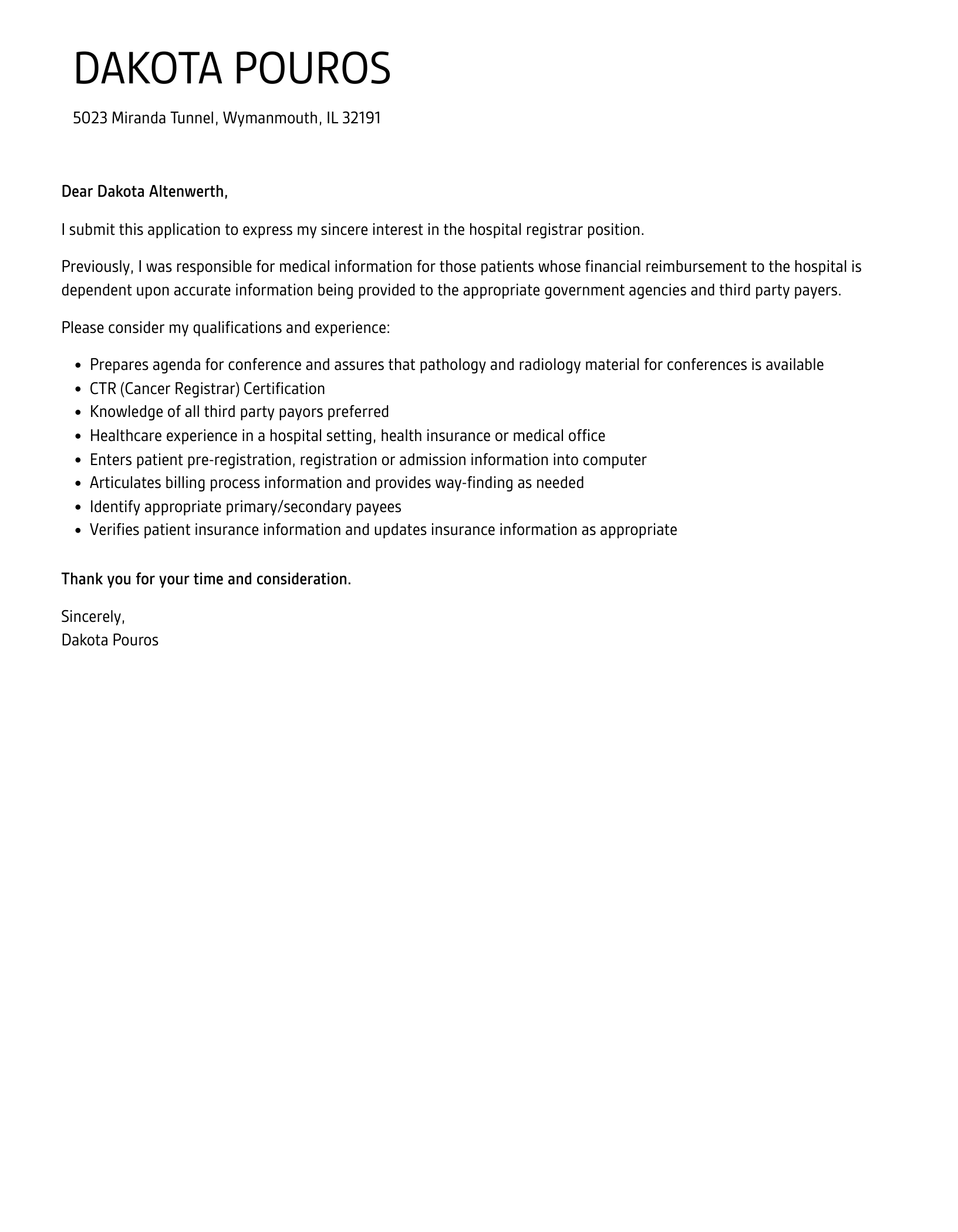 DAKOTA POUROS

5023 Miranda Tunnel, Wymanmouth, IL 32191

Dear Dakota Altenwerth,

I submit this application to express my sincere interest in the hospital registrar position.

Previously, I was responsible for medical information for those patients whose financial reimbursement to the hospital is dependent upon accurate information being provided to the appropriate government agencies and third party payers.

Please consider my qualifications and experience:

• Prepares agenda for conference and assures that pathology and radiology material for conferences is available
• CTR (Cancer Registrar) Certification
• Knowledge of all third party payors preferred
• Healthcare experience in a hospital setting, health insurance or medical office
• Enters patient pre-registration, registration or admission information into computer
• Articulates billing process information and provides way-finding as needed
• Identify appropriate primary/secondary payees
• Verifies patient insurance information and updates insurance information as appropriate

Thank you for your time and consideration.

Sincerely,
Dakota Pouros